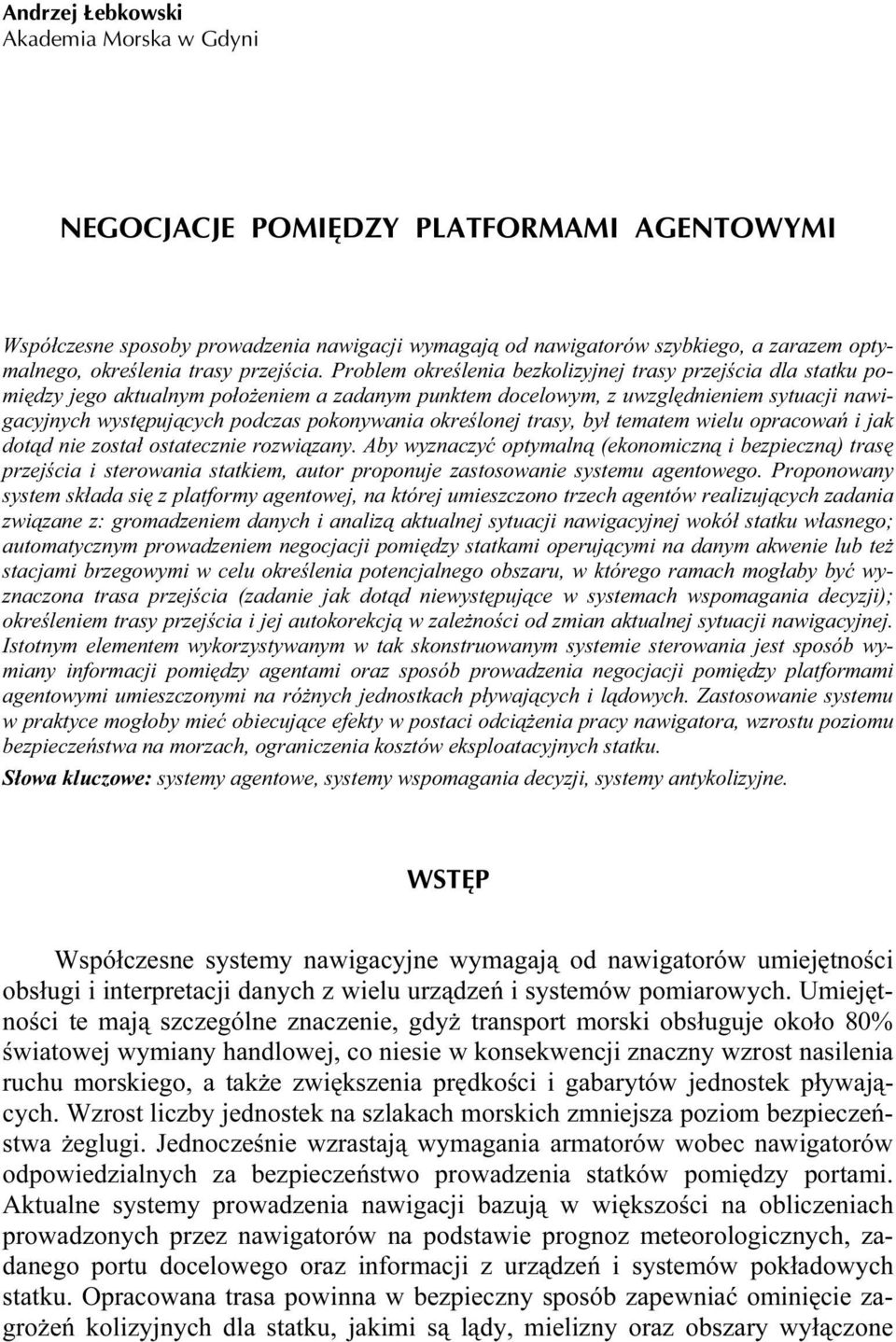 Andrzej Łebkowski
Akademia Morska w Gdyni

NEGOCJACJE POMIĘDZY PLATFORMAMI AGENTOWYMI

Współczesne sposoby prowadzenia nawigacji wymagają od nawigatorów szybkiego, a zarazem optymalnego, określenia trasy przejścia. Problem określenia bezkolizyjnej trasy przejścia dla statku pomiędzy jego aktualnym położeniem a zadanym punktem docelowym, z uwzględnieniem sytuacji nawigacyjnych występujących podczas pokonywania określonej trasy, był tematem wielu opracowań i jak dotąd nie został ostatecznie rozwiązany. Aby wyznaczyć optymalną (ekonomiczną i bezpieczną) trasę przejścia i sterowania statkiem, autor proponuje zastosowanie systemu agentowego. Proponowany system składa się z platformy agentowej, na której umieszczono trzech agentów realizujących zadania związane z: gromadzeniem danych i analizą aktualnej sytuacji nawigacyjnej wokół statku własnego; automatycznym prowadzeniem negocjacji pomiędzy statkami operującymi na danym akwenie lub też stacjami brzegowymi w celu określenia potencjalnego obszaru, w którego ramach mogłaby być wyznaczona trasa przejścia (zadanie jak dotąd niewystępujące w systemach wspomagania decyzji); określeniem trasy przejścia i jej autokorekcją w zależności od zmian aktualnej sytuacji nawigacyjnej. Istotnym elementem wykorzystywanym w tak skonstruowanym systemie sterowania jest sposób wymiany informacji pomiędzy agentami oraz sposób prowadzenia negocjacji pomiędzy platformami agentowymi umieszczonymi na różnych jednostkach pływających i lądowych. Zastosowanie systemu w praktyce mogłoby mieć obiecujące efekty w postaci odciążenia pracy nawigatora, wzrostu poziomu bezpieczeństwa na morzach, ograniczenia kosztów eksploatacyjnych statku.
Słowa kluczowe: systemy agentowe, systemy wspomagania decyzji, systemy antykolizyjne.

WSTĘP

Współczesne systemy nawigacyjne wymagają od nawigatorów umiejętności obsługi i interpretacji danych z wielu urządzeń i systemów pomiarowych. Umiejętności te mają szczególne znaczenie, gdyż transport morski obsługuje około 80% światowej wymiany handlowej, co niesie w konsekwencji znaczny wzrost nasilenia ruchu morskiego, a także zwiększenia prędkości i gabarytów jednostek pływających. Wzrost liczby jednostek na szlakach morskich zmniejsza poziom bezpieczeństwa żeglugi. Jednocześnie wzrastają wymagania armatorów wobec nawigatorów odpowiedzialnych za bezpieczeństwo prowadzenia statków pomiędzy portami. Aktualne systemy prowadzenia nawigacji bazują w większości na obliczeniach prowadzonych przez nawigatorów na podstawie prognoz meteorologicznych, zadanego portu docelowego oraz informacji z urządzeń i systemów pokładowych statku. Opracowana trasa powinna w bezpieczny sposób zapewniać ominięcie zagrożeń kolizyjnych dla statku, jakimi są lądy, mielizny oraz obszary wyłączone